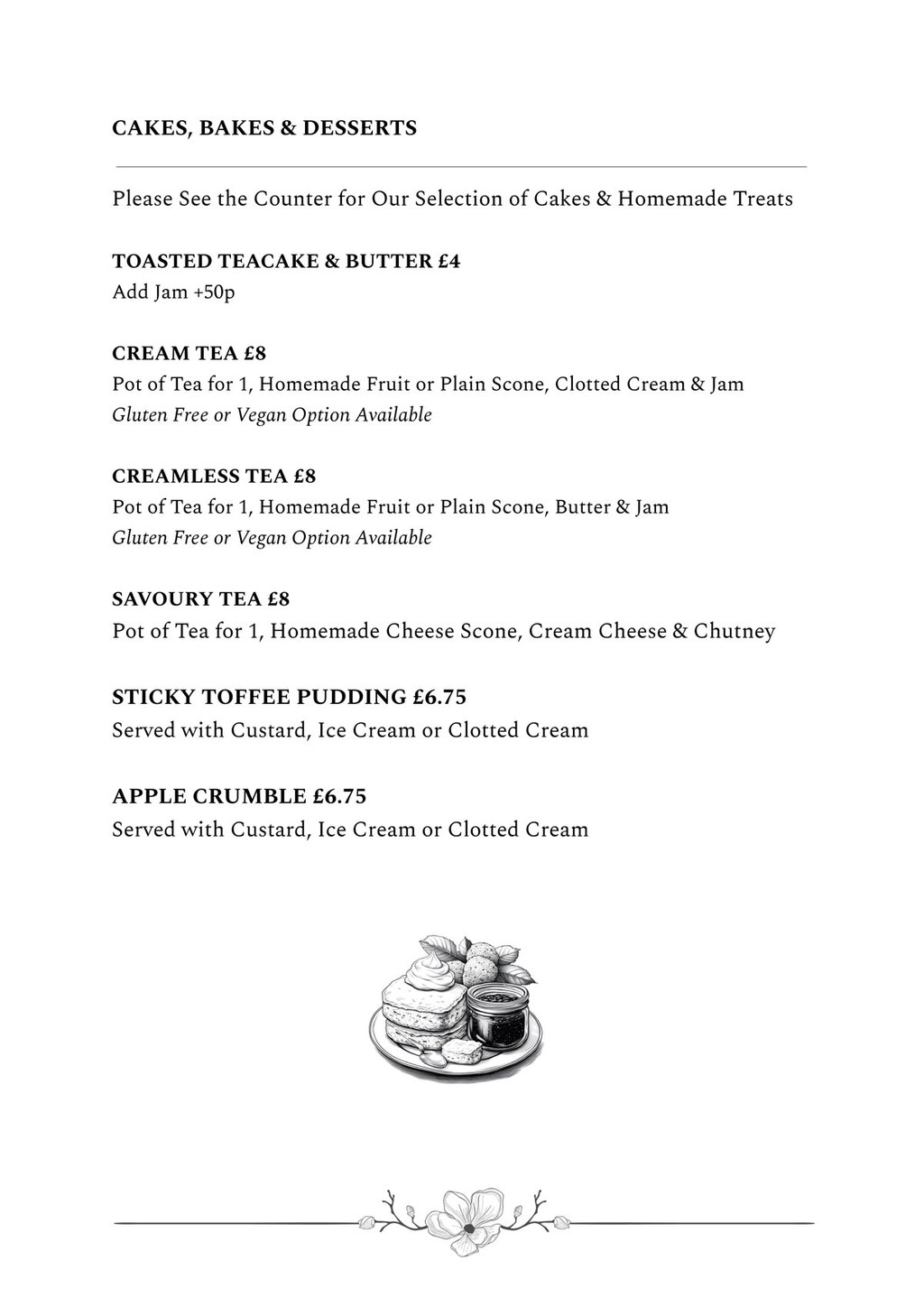 CAKES, BAKES & DESSERTS

Please See the Counter for Our Selection of Cakes & Homemade Treats

TOASTED TEACAKE & BUTTER £4
Add Jam +50p

CREAM TEA £8
Pot of Tea for 1, Homemade Fruit or Plain Scone, Clotted Cream & Jam
Gluten Free or Vegan Option Available

CREAMLESS TEA £8
Pot of Tea for 1, Homemade Fruit or Plain Scone, Butter & Jam
Gluten Free or Vegan Option Available

SAVOURY TEA £8
Pot of Tea for 1, Homemade Cheese Scone, Cream Cheese & Chutney

STICKY TOFFEE PUDDING £6.75
Served with Custard, Ice Cream or Clotted Cream

APPLE CRUMBLE £6.75
Served with Custard, Ice Cream or Clotted Cream